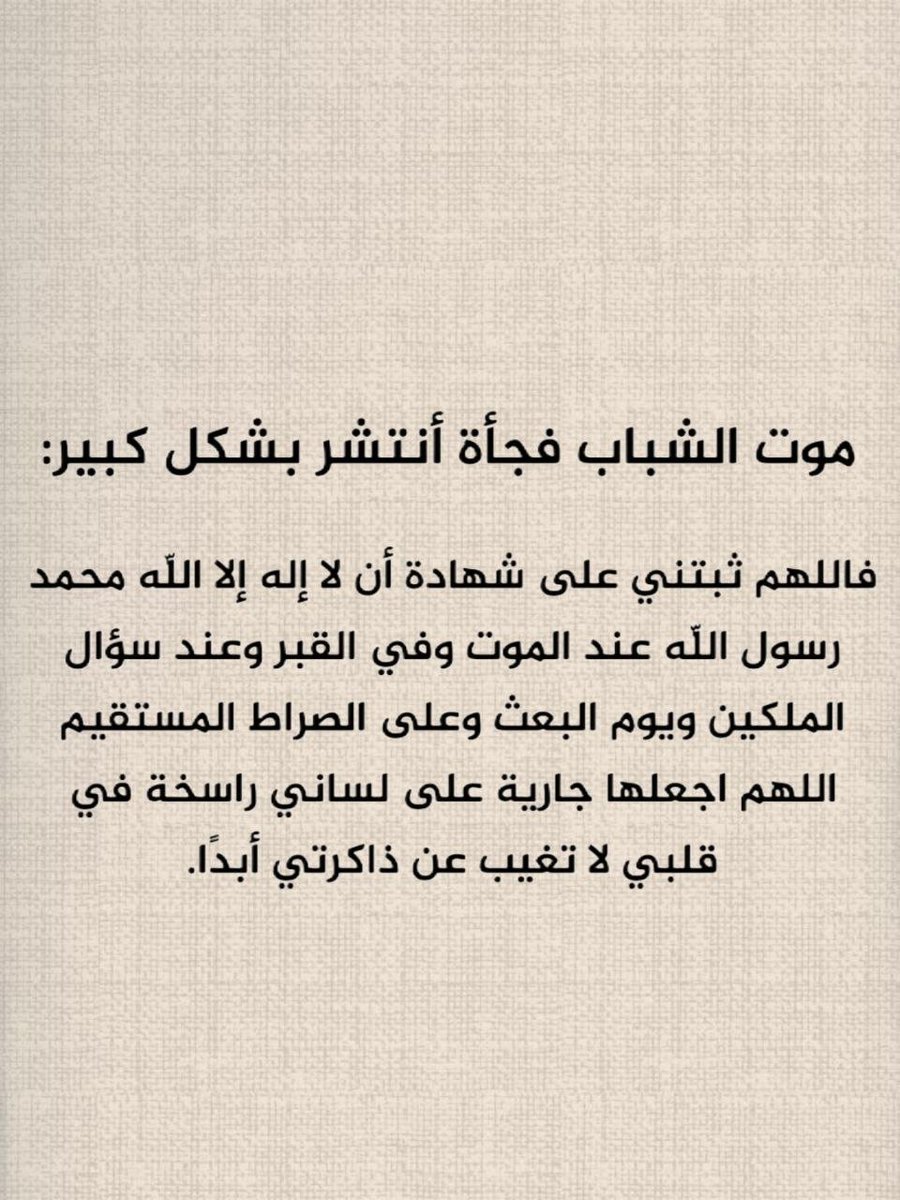 موت الشباب فجأة أنتشر بشكل كبير:

فاللهم ثبتني على شهادة أن لا إله إلا اللّه محمد رسول اللّه عند الموت وفي القبر وعند سؤال الملكين ويوم البعث وعلى الصراط المستقيم اللهم اجعلها جارية على لساني راسخة في قلبي لا تغيب عن ذاكرتي أبدًا.